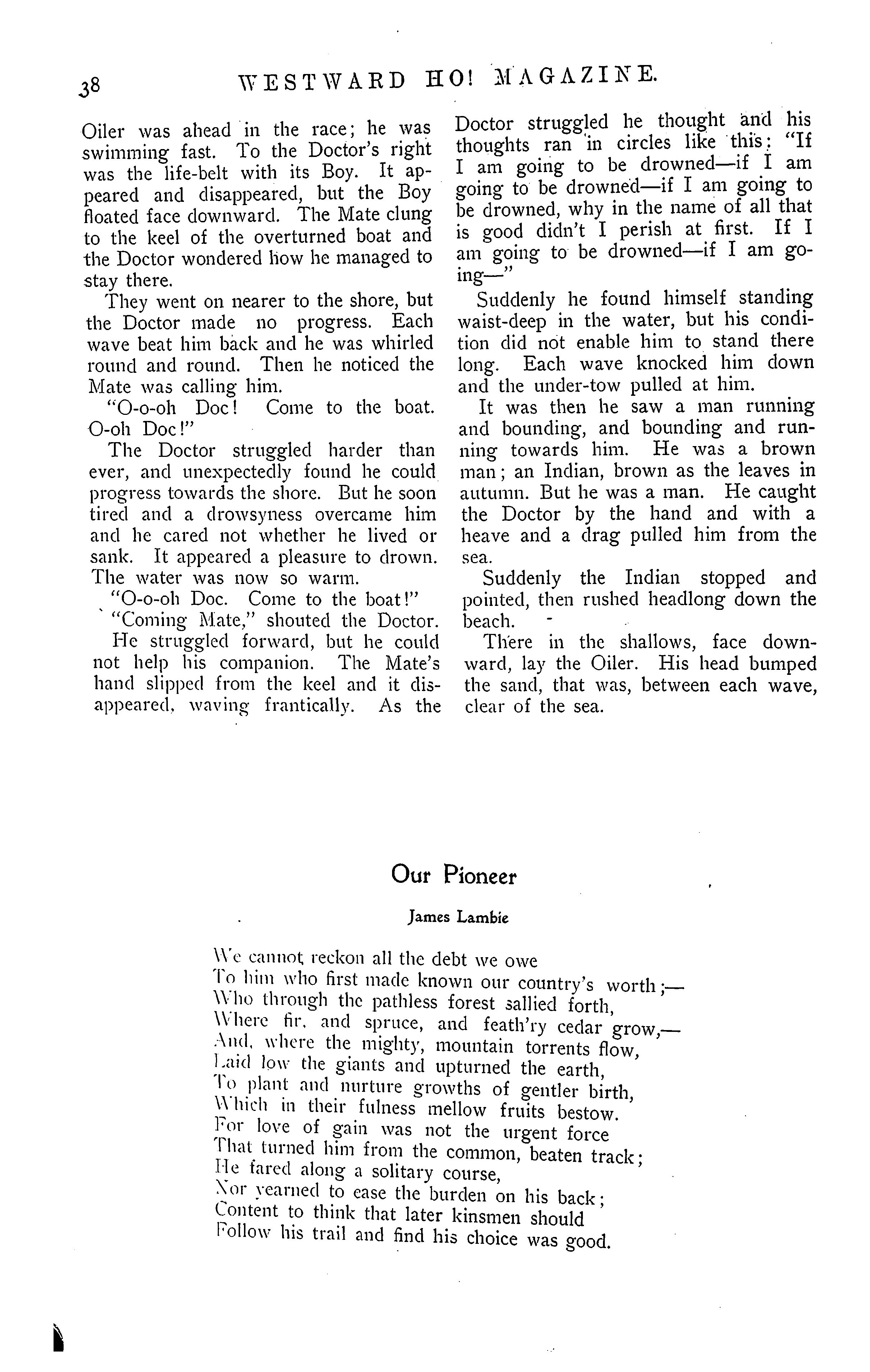 38 WESTWARD HO! MAGAZINE.

Oiler was ahead in the race; he was swimming fast. To the Doctor's right was the life-belt with its Boy. It appeared and disappeared, but the Boy floated face downward. The Mate clung to the keel of the overturned boat and the Doctor wondered how he managed to stay there.

They went on nearer to the shore, but the Doctor made no progress. Each wave beat him back and he was whirled round and round. Then he noticed the Mate was calling him.

"O-o-oh Doc! Come to the boat. O-oh Doc!"

The Doctor struggled harder than ever, and unexpectedly found he could progress towards the shore. But he soon tired and a drowsyness overcame him and he cared not whether he lived or sank. It appeared a pleasure to drown. The water was now so warm.

"O-o-oh Doc. Come to the boat!"

"Coming Mate," shouted the Doctor.

He struggled forward, but he could not help his companion. The Mate's hand slipped from the keel and it disappeared, waving frantically. As the Doctor struggled he thought and his thoughts ran in circles like this: "If I am going to be drowned—if I am going to be drowned—if I am going to be drowned, why in the name of all that is good didn't I perish at first. If I am going to be drowned—if I am going—"

Suddenly he found himself standing waist-deep in the water, but his condition did not enable him to stand there long. Each wave knocked him down and the under-tow pulled at him.

It was then he saw a man running and bounding, and bounding and running towards him. He was a brown man; an Indian, brown as the leaves in autumn. But he was a man. He caught the Doctor by the hand and with a heave and a drag pulled him from the sea.

Suddenly the Indian stopped and pointed, then rushed headlong down the beach.

There in the shallows, face downward, lay the Oiler. His head bumped the sand, that was, between each wave, clear of the sea.

Our Pioneer

James Lambie

We cannot reckon all the debt we owe
To him who first made known our country's worth;—
Who through the pathless forest sallied forth,
Where fir, and spruce, and feath'ry cedar grow,—
And, where the mighty, mountain torrents flow,
Laid low the giants and upturned the earth,
To plant and nurture growths of gentler birth,
Which in their fulness mellow fruits bestow.
For love of gain was not the urgent force
That turned him from the common, beaten track;
He fared along a solitary course,
Nor yearned to ease the burden on his back;
Content to think that later kinsmen should
Follow his trail and find his choice was good.